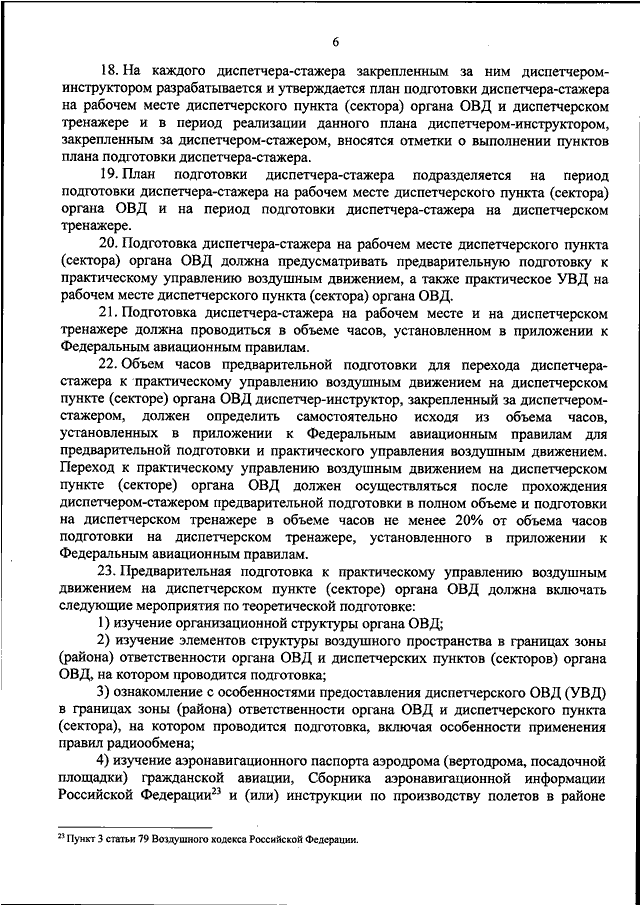 6

18. На каждого диспетчера-стажера закрепленным за ним диспетчером-инструктором разрабатывается и утверждается план подготовки диспетчера-стажера на рабочем месте диспетчерского пункта (сектора) органа ОВД и диспетчерском тренажере и в период реализации данного плана диспетчером-инструктором, закрепленным за диспетчером-стажером, вносятся отметки о выполнении пунктов плана подготовки диспетчера-стажера.

19. План подготовки диспетчера-стажера подразделяется на период подготовки диспетчера-стажера на рабочем месте диспетчерского пункта (сектора) органа ОВД и на период подготовки диспетчера-стажера на диспетчерском тренажере.

20. Подготовка диспетчера-стажера на рабочем месте диспетчерского пункта (сектора) органа ОВД должна предусматривать предварительную подготовку к практическому управлению воздушным движением, а также практическое УВД на рабочем месте диспетчерского пункта (сектора) органа ОВД.

21. Подготовка диспетчера-стажера на рабочем месте и на диспетчерском тренажере должна проводиться в объеме часов, установленном в приложении к Федеральным авиационным правилам.

22. Объем часов предварительной подготовки для перехода диспетчера-стажера к практическому управлению воздушным движением на диспетчерском пункте (секторе) органа ОВД диспетчер-инструктор, закрепленный за диспетчером-стажером, должен определить самостоятельно исходя из объема часов, установленных в приложении к Федеральным авиационным правилам для предварительной подготовки и практического управления воздушным движением. Переход к практическому управлению воздушным движением на диспетчерском пункте (секторе) органа ОВД должен осуществляться после прохождения диспетчером-стажером предварительной подготовки в полном объеме и подготовки на диспетчерском тренажере в объеме часов не менее 20% от объема часов подготовки на диспетчерском тренажере, установленного в приложении к Федеральным авиационным правилам.

23. Предварительная подготовка к практическому управлению воздушным движением на диспетчерском пункте (секторе) органа ОВД должна включать следующие мероприятия по теоретической подготовке:

1) изучение организационной структуры органа ОВД;

2) изучение элементов структуры воздушного пространства в границах зоны (района) ответственности органа ОВД и диспетчерских пунктов (секторов) органа ОВД, на котором проводится подготовка;

3) ознакомление с особенностями предоставления диспетчерского ОВД (УВД) в границах зоны (района) ответственности органа ОВД и диспетчерского пункта (сектора), на котором проводится подготовка, включая особенности применения правил радиообмена;

4) изучение аэронавигационного паспорта аэродрома (вертодрома, посадочной площадки) гражданской авиации, Сборника аэронавигационной информации Российской Федерации$^{23}$ и (или) инструкции по производству полетов в районе

$^{23}$ Пункт 3 статьи 79 Воздушного кодекса Российской Федерации.